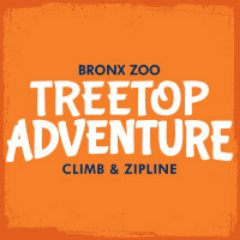 BRONX ZOO
TREETOP ADVENTURE
CLIMB & ZIPLINE